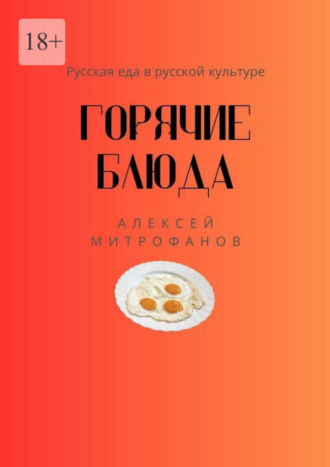 18+

Русская еда в русской культуре

ГОРЯЧИЕ БЛЮДА

АЛЕКСЕЙ МИТРОФАНОВ